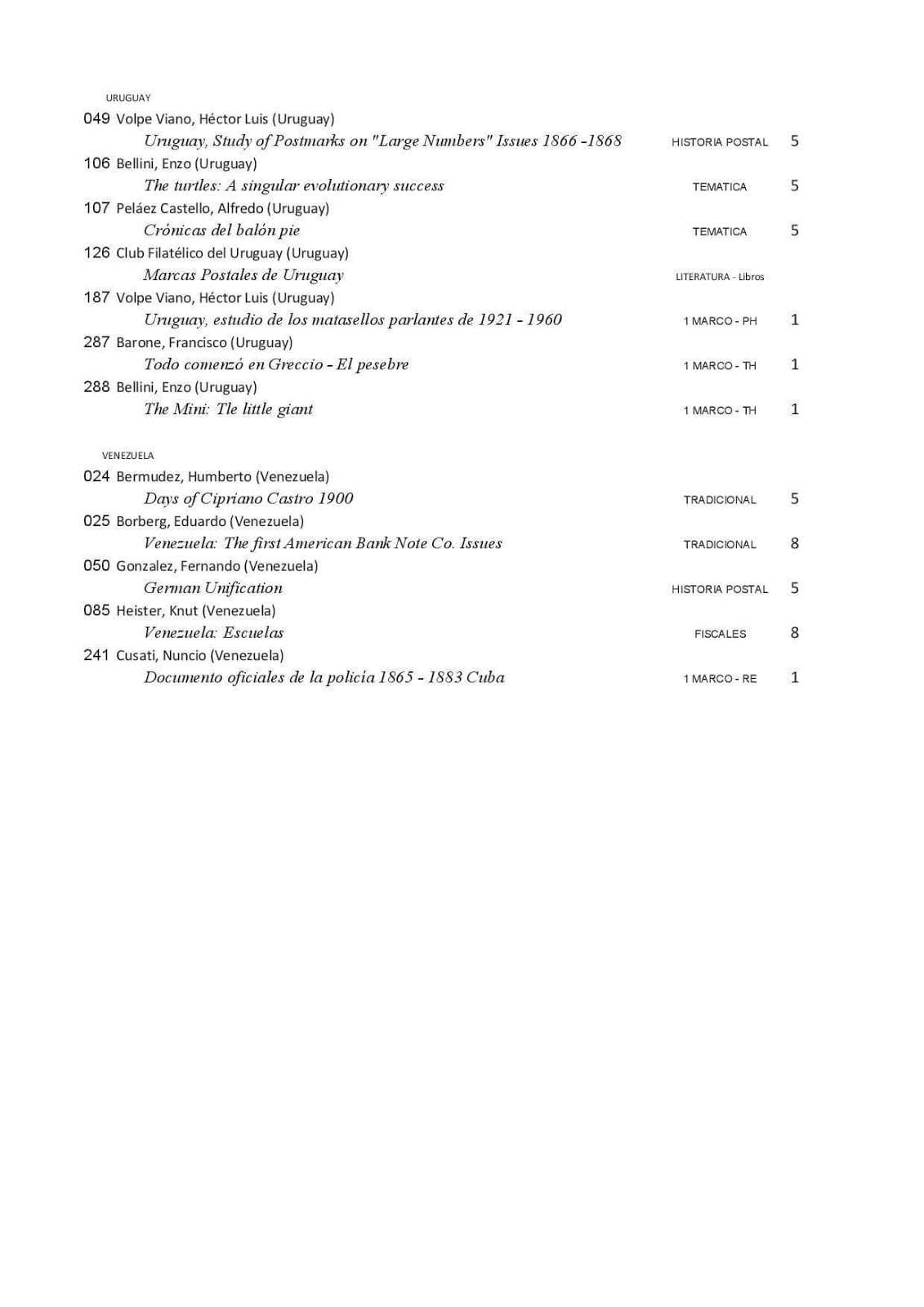 URUGUAY

049 Volpe Viano, Héctor Luis (Uruguay)
Uruguay, Study of Postmarks on "Large Numbers" Issues 1866 -1868 HISTORIA POSTAL 5

106 Bellini, Enzo (Uruguay)
The turtles: A singular evolutionary success TEMATICA 5

107 Peláez Castello, Alfredo (Uruguay)
Crónicas del balón pie TEMATICA 5

126 Club Filatélico del Uruguay (Uruguay)
Marcas Postales de Uruguay LITERATURA - Libros

187 Volpe Viano, Héctor Luis (Uruguay)
Uruguay, estudio de los matasellos parlantes de 1921 - 1960 1 MARCO - PH 1

287 Barone, Francisco (Uruguay)
Todo comenzó en Greccio - El pesebre 1 MARCO - TH 1

288 Bellini, Enzo (Uruguay)
The Mini: Tle little giant 1 MARCO - TH 1

VENEZUELA

024 Bermudez, Humberto (Venezuela)
Days of Cipriano Castro 1900 TRADICIONAL 5

025 Borberg, Eduardo (Venezuela)
Venezuela: The first American Bank Note Co. Issues TRADICIONAL 8

050 Gonzalez, Fernando (Venezuela)
German Unification HISTORIA POSTAL 5

085 Heister, Knut (Venezuela)
Venezuela: Escuelas FISCALES 8

241 Cusati, Nuncio (Venezuela)
Documento oficiales de la policía 1865 - 1883 Cuba 1 MARCO - RE 1